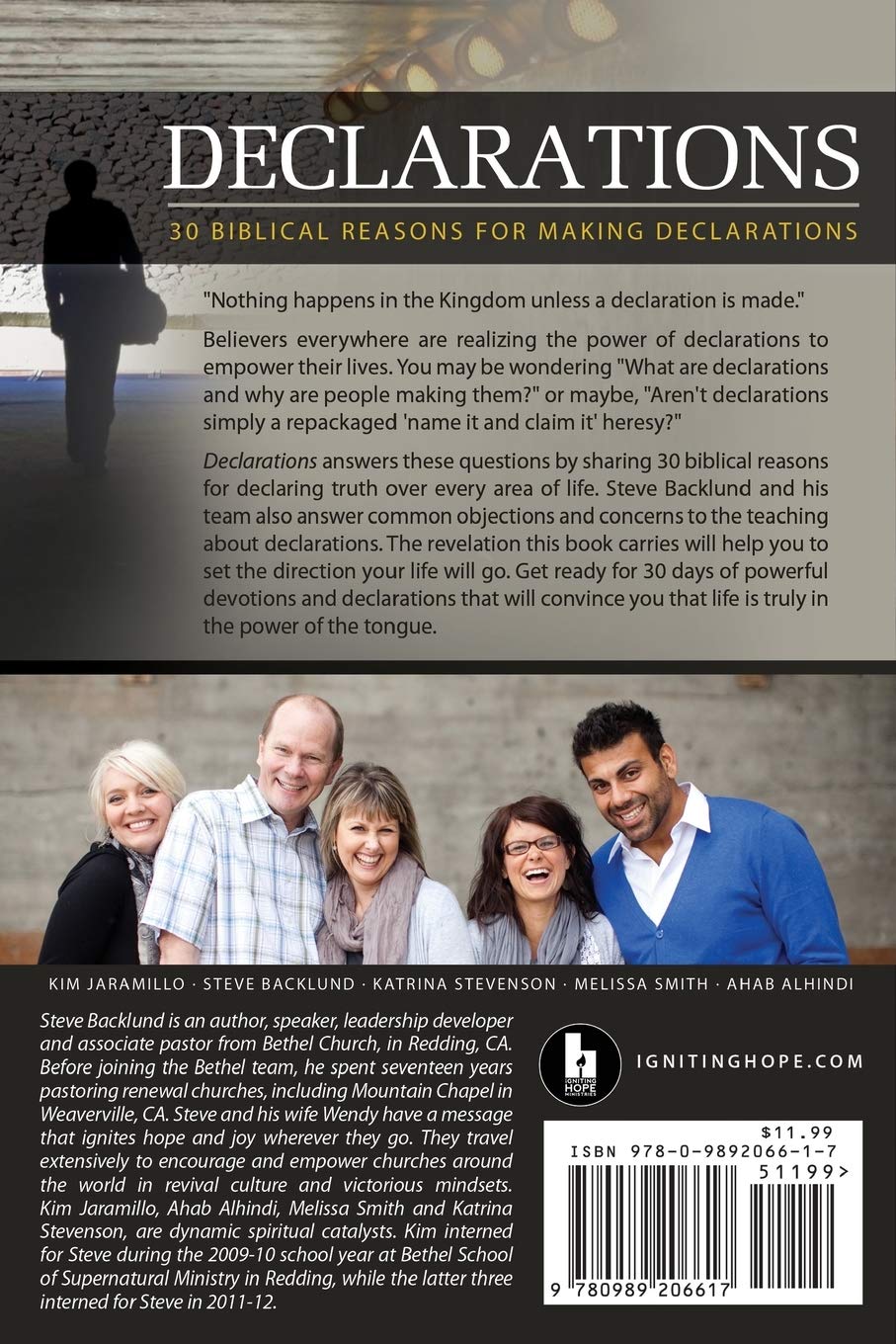 DECLARATIONS

30 BIBLICAL REASONS FOR MAKING DECLARATIONS

"Nothing happens in the Kingdom unless a declaration is made."

Believers everywhere are realizing the power of declarations to empower their lives. You may be wondering "What are declarations and why are people making them?" or maybe, "Aren't declarations simply a repackaged 'name it and claim it' heresy?"

Declarations answers these questions by sharing 30 biblical reasons for declaring truth over every area of life. Steve Backlund and his team also answer common objections and concerns to the teaching about declarations. The revelation this book carries will help you to set the direction your life will go. Get ready for 30 days of powerful devotions and declarations that will convince you that life is truly in the power of the tongue.

KIM JARAMILLO · STEVE BACKLUND · KATRINA STEVENSON · MELISSA SMITH · AHAB ALHINDI

Steve Backlund is an author, speaker, leadership developer and associate pastor from Bethel Church, in Redding, CA. Before joining the Bethel team, he spent seventeen years pastoring renewal churches, including Mountain Chapel in Weaverville, CA. Steve and his wife Wendy have a message that ignites hope and joy wherever they go. They travel extensively to encourage and empower churches around the world in revival culture and victorious mindsets. Kim Jaramillo, Ahab Alhindi, Melissa Smith and Katrina Stevenson, are dynamic spiritual catalysts. Kim interned for Steve during the 2009-10 school year at Bethel School of Supernatural Ministry in Redding, while the latter three interned for Steve in 2011-12.

IGNITING HOPE MINISTRIES

IGNITINGHOPE.COM

$11.99
ISBN 978-0-9892066-1-7
51199>
9 780989 206617